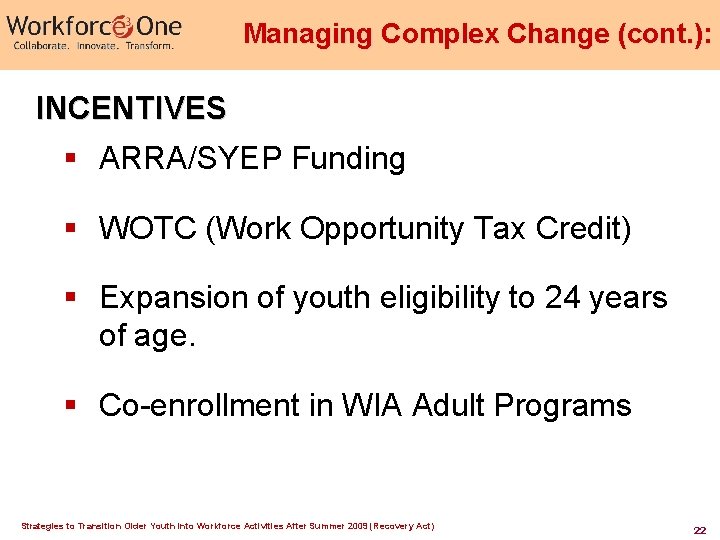 Workforce One
Collaborate. Innovate. Transform.

Managing Complex Change (cont.):

INCENTIVES

▪ ARRA/SYEP Funding

▪ WOTC (Work Opportunity Tax Credit)

▪ Expansion of youth eligibility to 24 years of age.

▪ Co-enrollment in WIA Adult Programs

Strategies to Transition Older Youth into Workforce Activities After Summer 2009 (Recovery Act)

22